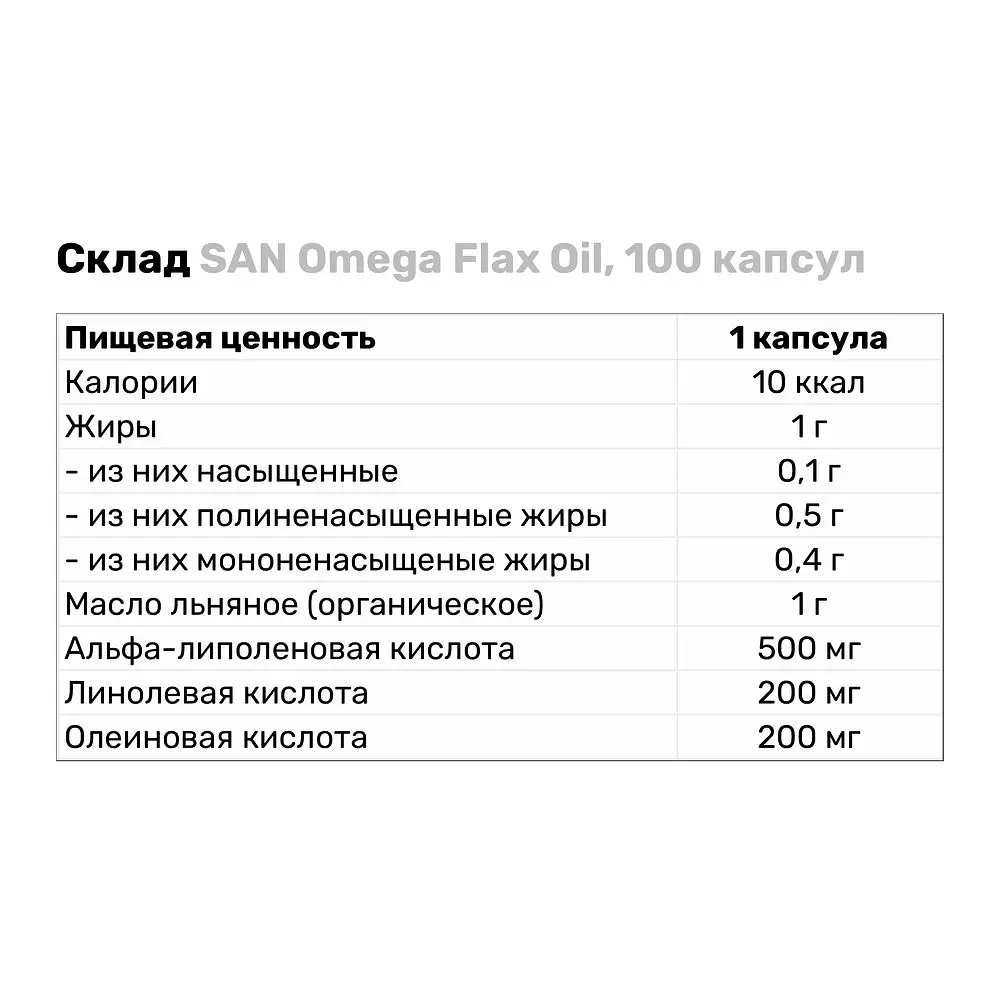 Склад SAN Omega Flax Oil, 100 капсул

| Пищевая ценность | 1 капсула |
|---|---|
| Калории | 10 ккал |
| Жиры | 1 г |
| - из них насыщенные | 0,1 г |
| - из них полиненасыщенные жиры | 0,5 г |
| - из них мононенасыщеные жиры | 0,4 г |
| Масло льняное (органическое) | 1 г |
| Альфа-липоленовая кислота | 500 мг |
| Линолевая кислота | 200 мг |
| Олеиновая кислота | 200 мг |